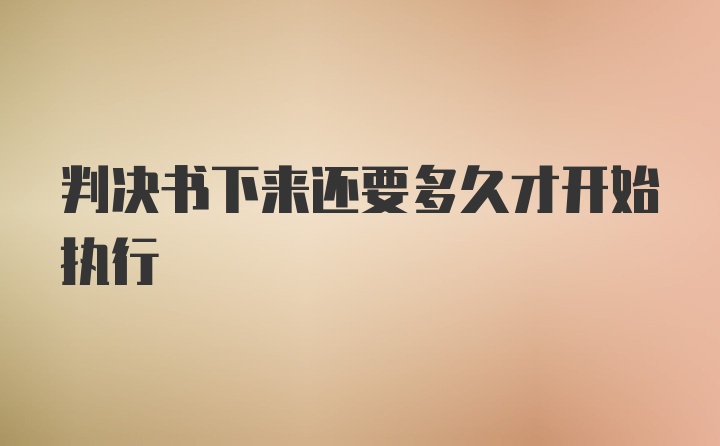 判决书下来还要多久才开始执行